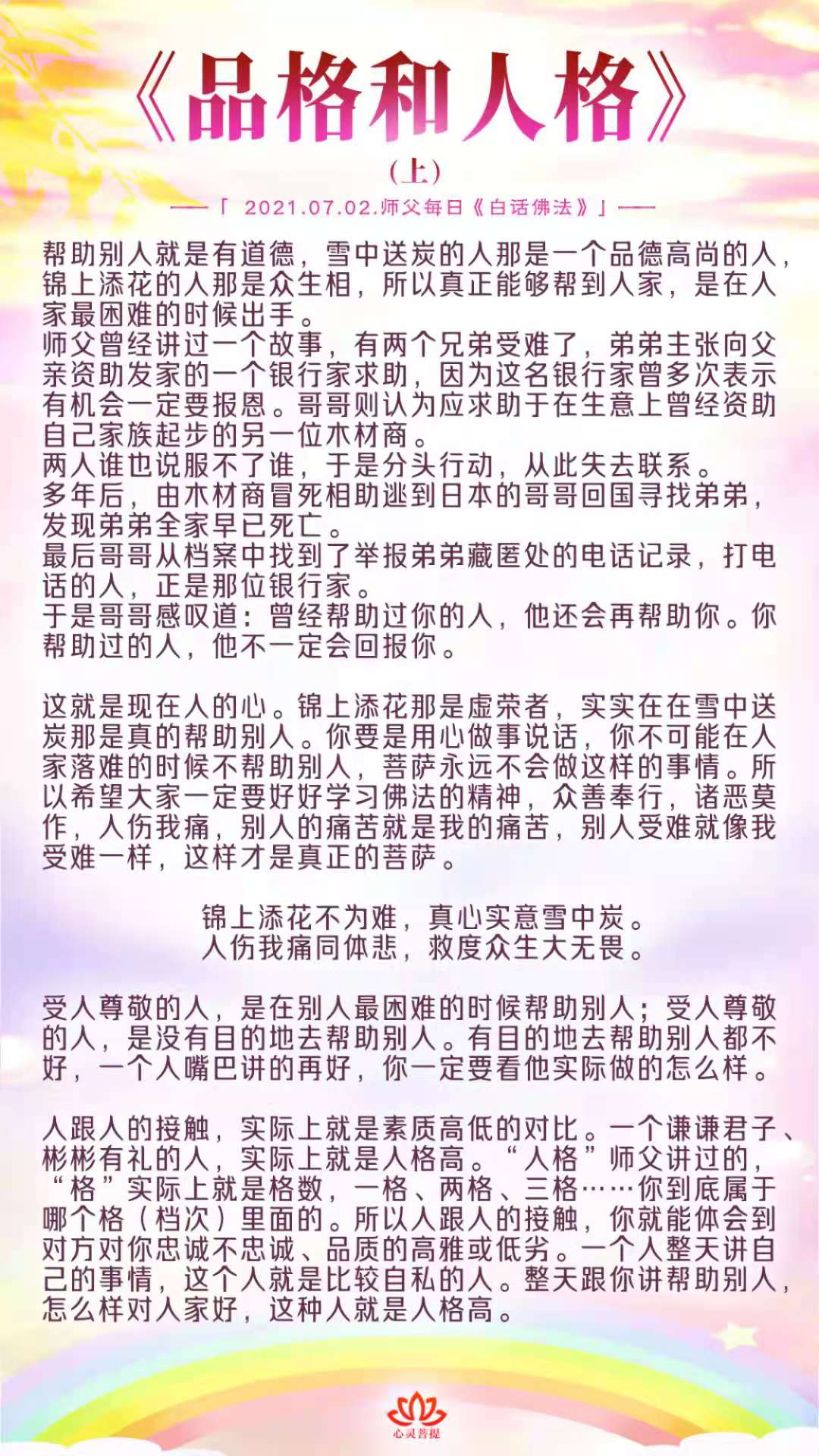 《品格和人格》

（上）

——「 2021.07.02.师父每日《白话佛法》」——

帮助别人就是有道德，雪中送炭的人那是一个品德高尚的人，锦上添花的人那是众生相，所以真正能够帮到人家，是在人家最困难的时候出手。
师父曾经讲过一个故事，有两个兄弟受难了，弟弟主张向父亲资助发家的一个银行家求助，因为这名银行家曾多次表示有机会一定要报恩。哥哥则认为应求助于在生意上曾经资助自己家族起步的另一位木材商。
两人谁也说服不了谁，于是分头行动，从此失去联系。
多年后，由木材商冒死相助逃到日本的哥哥回国寻找弟弟，发现弟弟全家早已死亡。
最后哥哥从档案中找到了举报弟弟藏匿处的电话记录，打电话的人，正是那位银行家。
于是哥哥感叹道：曾经帮助过你的人，他还会再帮助你。你帮助过的人，他不一定会回报你。

这就是现在人的心。锦上添花那是虚荣者，实实在在雪中送炭那是真的帮助别人。你要是用心做事说话，你不可能在人家落难的时候不帮助别人，菩萨永远不会做这样的事情。所以希望大家一定要好好学习佛法的精神，众善奉行，诸恶莫作，人伤我痛，别人的痛苦就是我的痛苦，别人受难就像我受难一样，这样才是真正的菩萨。

锦上添花不为难，真心实意雪中炭。
人伤我痛同体悲，救度众生大无畏。

受人尊敬的人，是在别人最困难的时候帮助别人；受人尊敬的人，是没有目的地去帮助别人。有目的地去帮助别人都不好，一个人嘴巴讲的再好，你一定要看他实际做的怎么样。

人跟人的接触，实际上就是素质高低的对比。一个谦谦君子、彬彬有礼的人，实际上就是人格高。“人格”师父讲过的，“格”实际上就是格数，一格、两格、三格……你到底属于哪个格（档次）里面的。所以人跟人的接触，你就能体会到对方对你忠诚不忠诚、品质的高雅或低劣。一个人整天讲自己的事情，这个人就是比较自私的人。整天跟你讲帮助别人，怎么样对人家好，这种人就是人格高。

心灵菩提